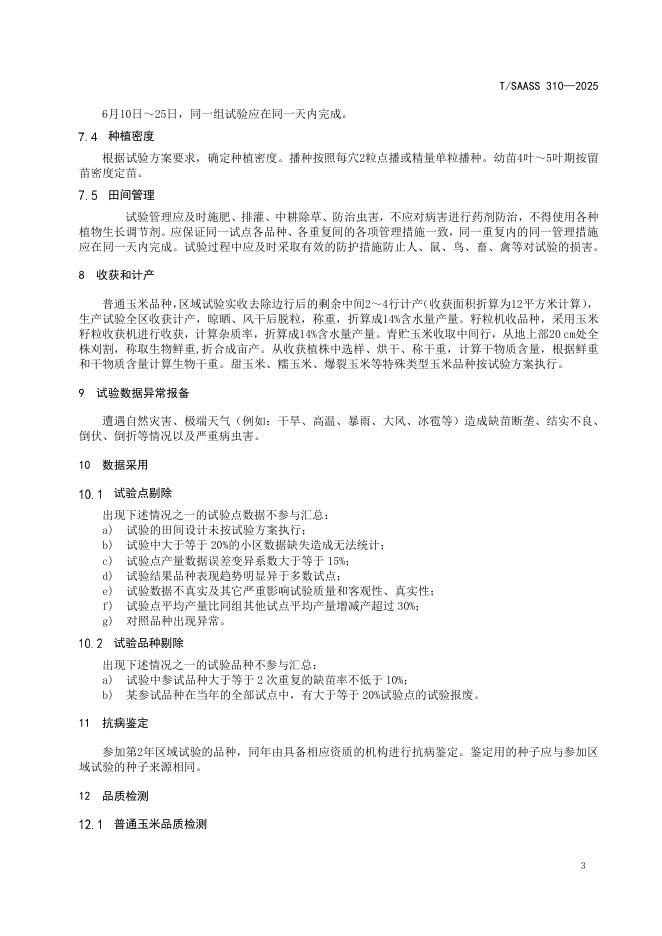 T/SAASS 310—2025

6月10日～25日，同一组试验应在同一天内完成。

7.4 种植密度

根据试验方案要求，确定种植密度。播种按照每穴2粒点播或精量单粒播种。幼苗4叶～5叶期按留苗密度定苗。

7.5 田间管理

试验管理应及时施肥、排灌、中耕除草、防治虫害，不应对病害进行药剂防治，不得使用各种植物生长调节剂。应保证同一试点各品种、各重复间的各项管理措施一致，同一重复内的同一管理措施应在同一天内完成。试验过程中应及时采取有效的防护措施防止人、鼠、鸟、畜、禽等对试验的损害。

8 收获和计产

普通玉米品种，区域试验实收去除边行后的剩余中间2～4行计产(收获面积折算为12平方米计算)，生产试验全区收获计产，晾晒、风干后脱粒，称重，折算成14%含水量产量。籽粒机收品种，采用玉米籽粒收获机进行收获，计算杂质率，折算成14%含水量产量。青贮玉米收取中间行，从地上部20 cm处全株刈割，称取生物鲜重,折合成亩产。从收获植株中选样、烘干、称干重，计算干物质含量，根据鲜重和干物质含量计算生物干重。甜玉米、糯玉米、爆裂玉米等特殊类型玉米品种按试验方案执行。

9 试验数据异常报备

遭遇自然灾害、极端天气（例如：干旱、高温、暴雨、大风、冰雹等）造成缺苗断垄、结实不良、倒伏、倒折等情况以及严重病虫害。

10 数据采用

10.1 试验点剔除

出现下述情况之一的试验点数据不参与汇总：
a) 试验的田间设计未按试验方案执行；
b) 试验中大于等于 20%的小区数据缺失造成无法统计；
c) 试验点产量数据误差变异系数大于等于 15%；
d) 试验结果品种表现趋势明显异于多数试点；
e) 试验数据不真实及其它严重影响试验质量和客观性、真实性；
f) 试验点平均产量比同组其他试点平均产量增减产超过 30%；
g) 对照品种出现异常。

10.2 试验品种剔除

出现下述情况之一的试验品种不参与汇总：
a) 试验中参试品种大于等于 2 次重复的缺苗率不低于 10%；
b) 某参试品种在当年的全部试点中，有大于等于 20%试验点的试验报废。

11 抗病鉴定

参加第2年区域试验的品种，同年由具备相应资质的机构进行抗病鉴定。鉴定用的种子应与参加区域试验的种子来源相同。

12 品质检测

12.1 普通玉米品质检测

3